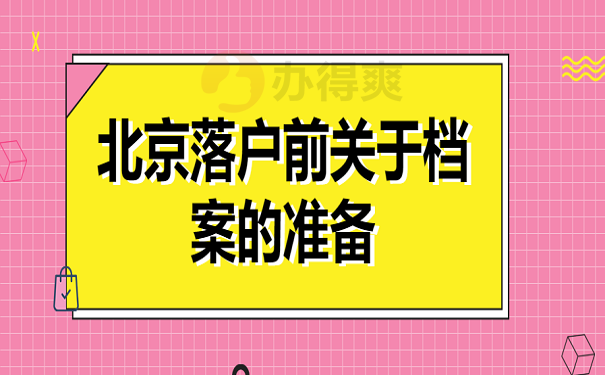 办得爽

北京落户前关于档案的准备